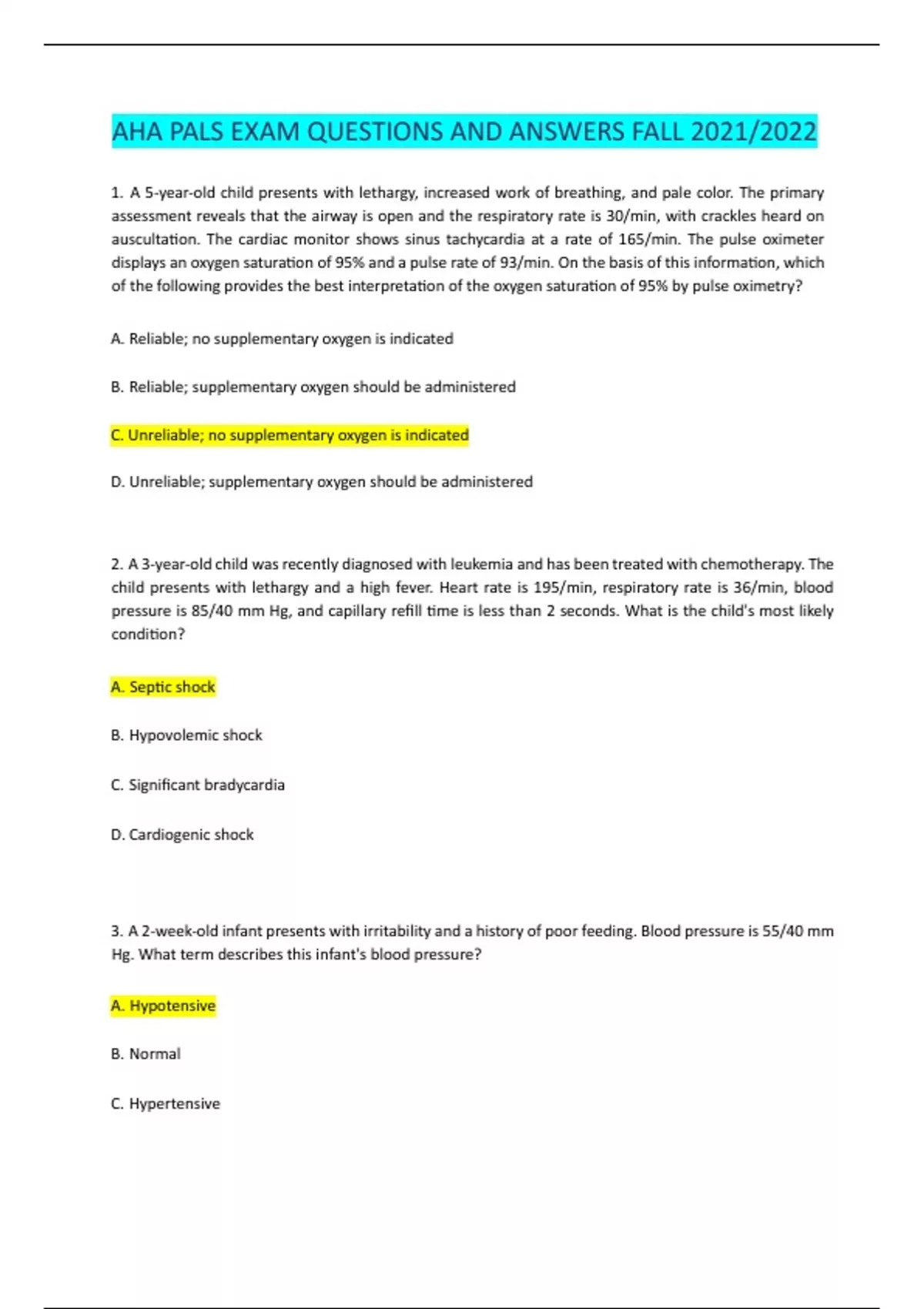 AHA PALS EXAM QUESTIONS AND ANSWERS FALL 2021/2022

1. A 5-year-old child presents with lethargy, increased work of breathing, and pale color. The primary assessment reveals that the airway is open and the respiratory rate is 30/min, with crackles heard on auscultation. The cardiac monitor shows sinus tachycardia at a rate of 165/min. The pulse oximeter displays an oxygen saturation of 95% and a pulse rate of 93/min. On the basis of this information, which of the following provides the best interpretation of the oxygen saturation of 95% by pulse oximetry?

A. Reliable; no supplementary oxygen is indicated

B. Reliable; supplementary oxygen should be administered

C. Unreliable; no supplementary oxygen is indicated

D. Unreliable; supplementary oxygen should be administered

2. A 3-year-old child was recently diagnosed with leukemia and has been treated with chemotherapy. The child presents with lethargy and a high fever. Heart rate is 195/min, respiratory rate is 36/min, blood pressure is 85/40 mm Hg, and capillary refill time is less than 2 seconds. What is the child's most likely condition?

A. Septic shock

B. Hypovolemic shock

C. Significant bradycardia

D. Cardiogenic shock

3. A 2-week-old infant presents with irritability and a history of poor feeding. Blood pressure is 55/40 mm Hg. What term describes this infant's blood pressure?

A. Hypotensive

B. Normal

C. Hypertensive